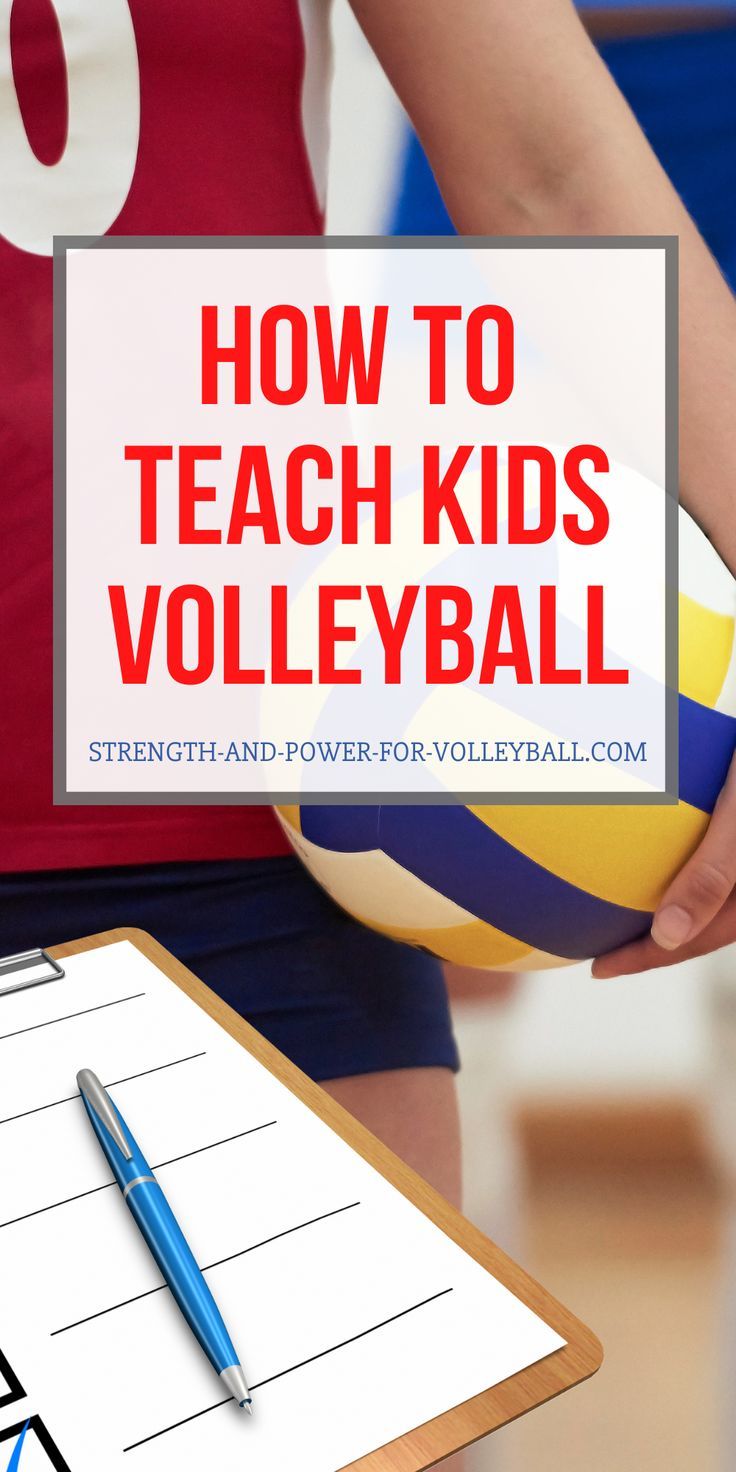 HOW TO TEACH KIDS VOLLEYBALL

STRENGTH-AND-POWER-FOR-VOLLEYBALL.COM